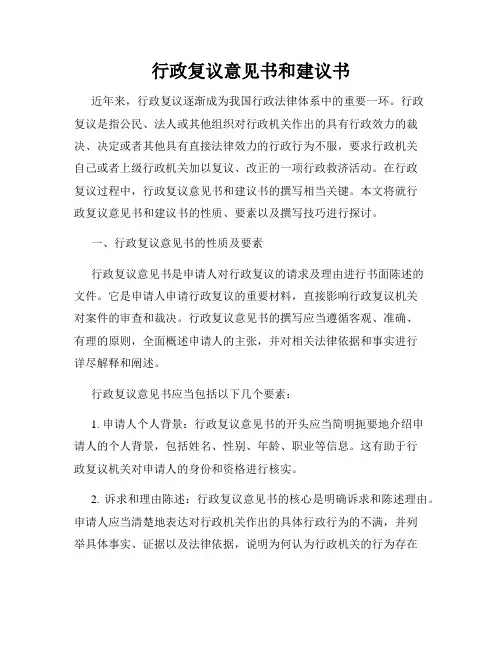 行政复议意见书和建议书

近年来，行政复议逐渐成为我国行政法律体系中的重要一环。行政复议是指公民、法人或其他组织对行政机关作出的具有行政效力的裁决、决定或者其他具有直接法律效力的行政行为不服，要求行政机关自己或者上级行政机关加以复议、改正的一项行政救济活动。在行政复议过程中，行政复议意见书和建议书的撰写相当关键。本文将就行政复议意见书和建议书的性质、要素以及撰写技巧进行探讨。

一、行政复议意见书的性质及要素

行政复议意见书是申请人对行政复议的请求及理由进行书面陈述的文件。它是申请人申请行政复议的重要材料，直接影响行政复议机关对案件的审查和裁决。行政复议意见书的撰写应当遵循客观、准确、有理的原则，全面概述申请人的主张，并对相关法律依据和事实进行详尽解释和阐述。

行政复议意见书应当包括以下几个要素：

1. 申请人个人背景：行政复议意见书的开头应当简明扼要地介绍申请人的个人背景，包括姓名、性别、年龄、职业等信息。这有助于行政复议机关对申请人的身份和资格进行核实。

2. 诉求和理由陈述：行政复议意见书的核心是明确诉求和陈述理由。申请人应当清楚地表达对行政机关作出的具体行政行为的不满，并列举具体事实、证据以及法律依据，说明为何认为行政机关的行为存在